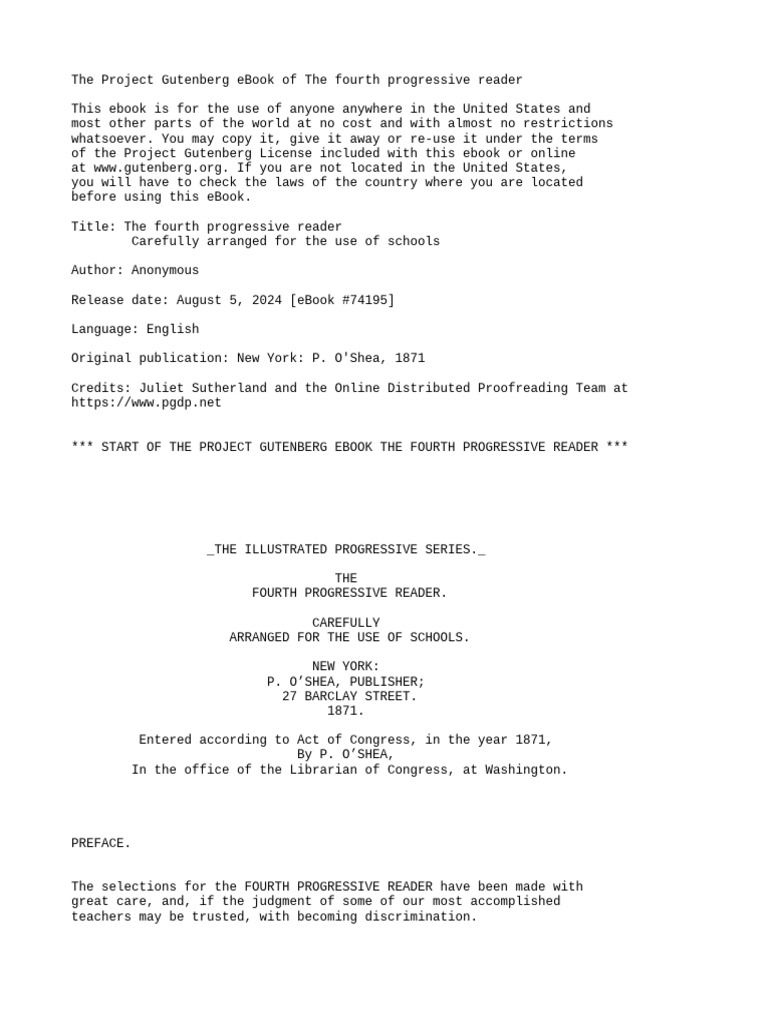 The Project Gutenberg eBook of The fourth progressive reader

This ebook is for the use of anyone anywhere in the United States and most other parts of the world at no cost and with almost no restrictions whatsoever. You may copy it, give it away or re-use it under the terms of the Project Gutenberg License included with this ebook or online at www.gutenberg.org. If you are not located in the United States, you will have to check the laws of the country where you are located before using this eBook.

Title: The fourth progressive reader
        Carefully arranged for the use of schools

Author: Anonymous

Release date: August 5, 2024 [eBook #74195]

Language: English

Original publication: New York: P. O'Shea, 1871

Credits: Juliet Sutherland and the Online Distributed Proofreading Team at https://www.pgdp.net

*** START OF THE PROJECT GUTENBERG EBOOK THE FOURTH PROGRESSIVE READER ***

_THE ILLUSTRATED PROGRESSIVE SERIES._

THE
FOURTH PROGRESSIVE READER.

CAREFULLY
ARRANGED FOR THE USE OF SCHOOLS.

NEW YORK:
P. O’SHEA, PUBLISHER;
27 BARCLAY STREET.
1871.

Entered according to Act of Congress, in the year 1871,
By P. O’SHEA,
In the office of the Librarian of Congress, at Washington.

PREFACE.

The selections for the FOURTH PROGRESSIVE READER have been made with great care, and, if the judgment of some of our most accomplished teachers may be trusted, with becoming discrimination.